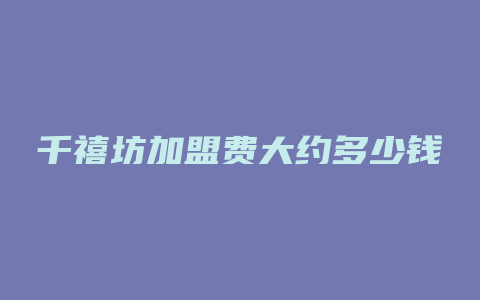 千禧坊加盟费大约多少钱